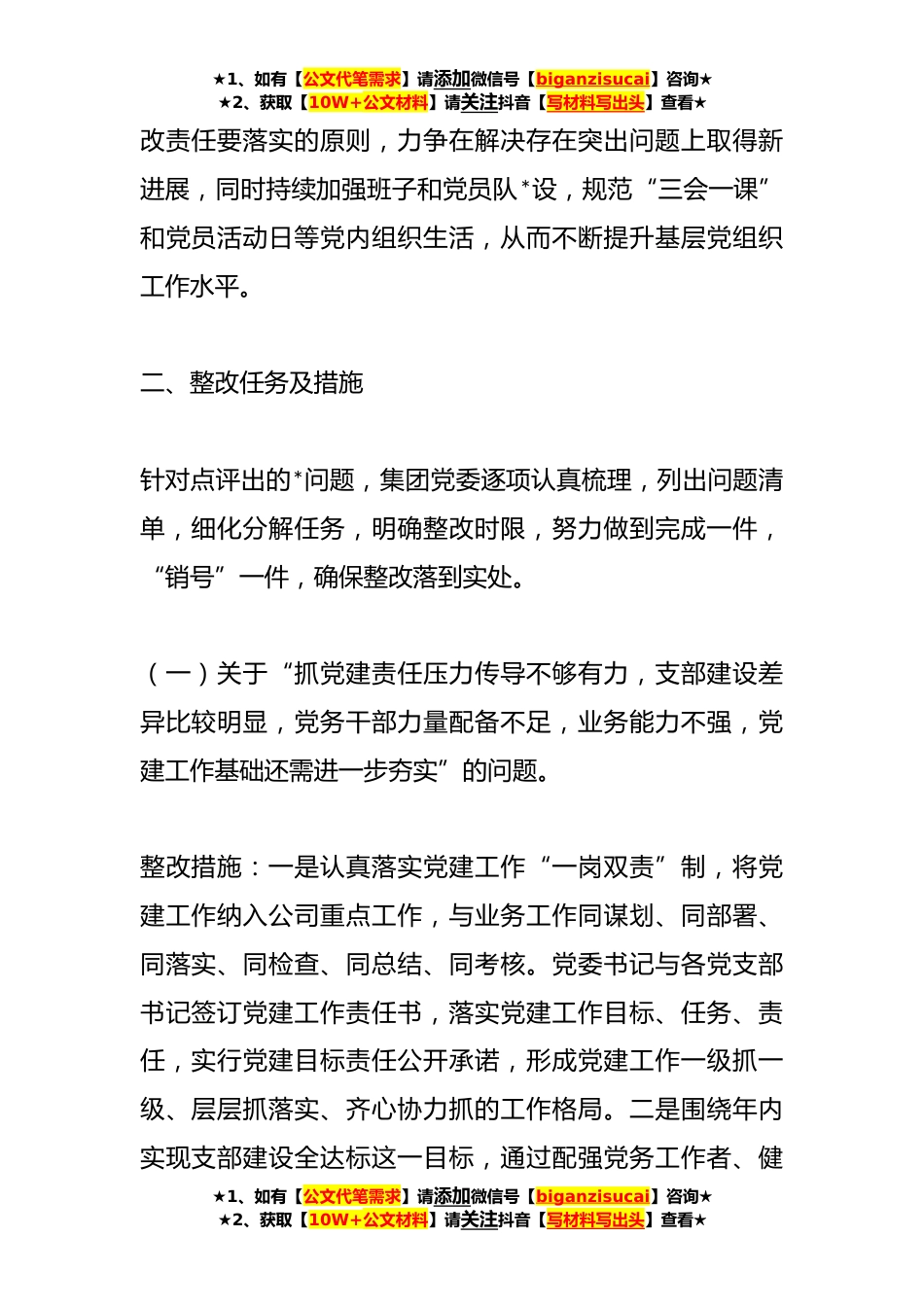 ★1、如有【公文代笔需求】请添加微信号【biganzisucai】咨询★
★2、获取【10W+公文材料】请关注抖音【写材料写出头】查看★

改责任要落实的原则，力争在解决存在突出问题上取得新进展，同时持续加强班子和党员队*设，规范“三会一课”和党员活动日等党内组织生活，从而不断提升基层党组织工作水平。

二、整改任务及措施

针对点评出的*问题，集团党委逐项认真梳理，列出问题清单，细化分解任务，明确整改时限，努力做到完成一件，“销号”一件，确保整改落到实处。

（一）关于“抓党建责任压力传导不够有力，支部建设差异比较明显，党务干部力量配备不足，业务能力不强，党建工作基础还需进一步夯实”的问题。

整改措施：一是认真落实党建工作“一岗双责”制，将党建工作纳入公司重点工作，与业务工作同谋划、同部署、同落实、同检查、同总结、同考核。党委书记与各党支部书记签订党建工作责任书，落实党建工作目标、任务、责任，实行党建目标责任公开承诺，形成党建工作一级抓一级、层层抓落实、齐心协力抓的工作格局。二是围绕年内实现支部建设全达标这一目标，通过配强党务工作者、健

★1、如有【公文代笔需求】请添加微信号【biganzisucai】咨询★
★2、获取【10W+公文材料】请关注抖音【写材料写出头】查看★